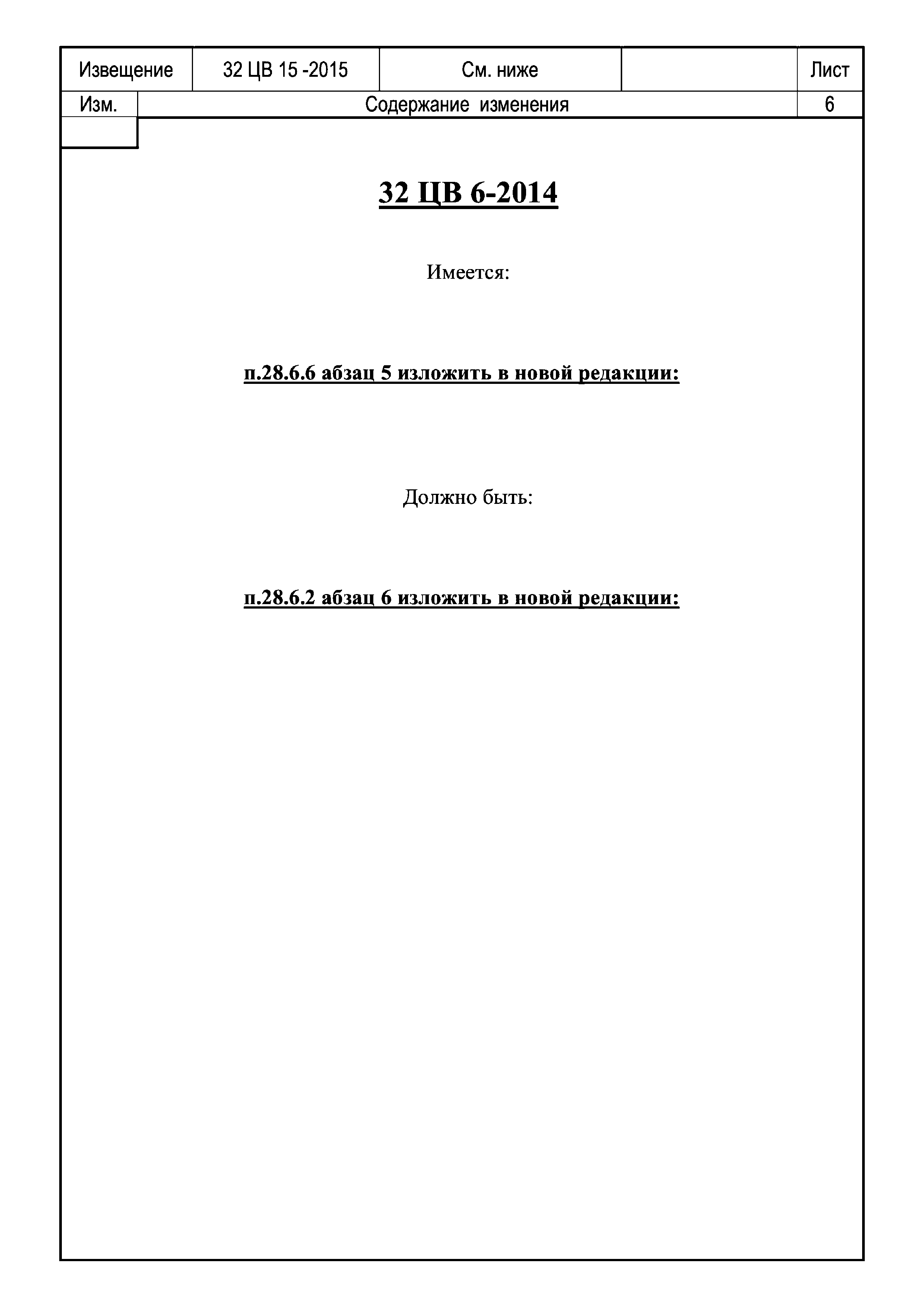 | Извещение | 32 ЦВ 15 -2015 | См. ниже | | Лист |
|---|---|---|---|---|
| Изм. | Содержание изменения | | | 6 |

32 ЦВ 6-2014

Имеется:

п.28.6.6 абзац 5 изложить в новой редакции:

Должно быть:

п.28.6.2 абзац 6 изложить в новой редакции: